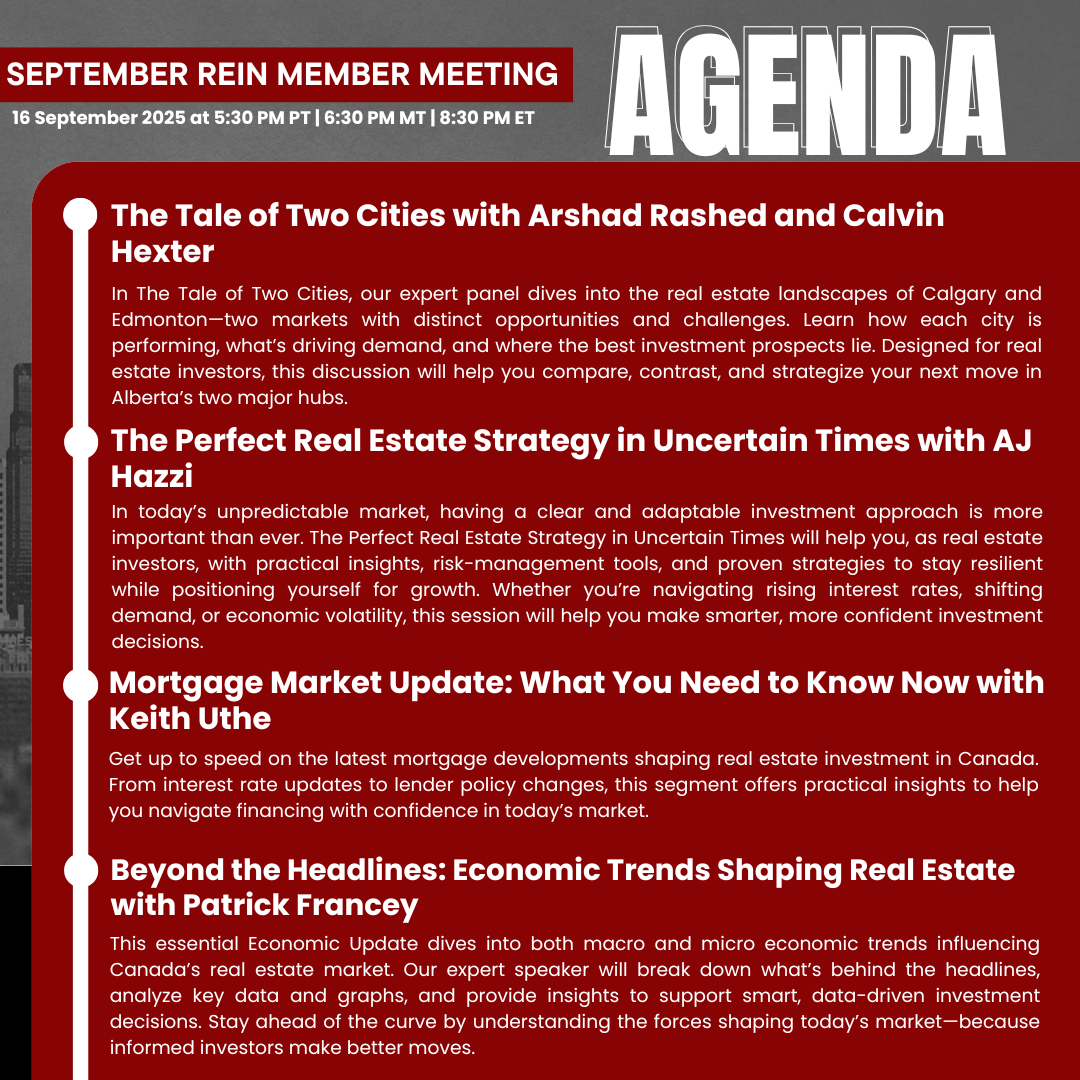 SEPTEMBER REIN MEMBER MEETING

16 September 2025 at 5:30 PM PT | 6:30 PM MT | 8:30 PM ET

AGENDA

The Tale of Two Cities with Arshad Rashed and Calvin Hexter

In The Tale of Two Cities, our expert panel dives into the real estate landscapes of Calgary and Edmonton—two markets with distinct opportunities and challenges. Learn how each city is performing, what's driving demand, and where the best investment prospects lie. Designed for real estate investors, this discussion will help you compare, contrast, and strategize your next move in Alberta's two major hubs.

The Perfect Real Estate Strategy in Uncertain Times with AJ Hazzi

In today's unpredictable market, having a clear and adaptable investment approach is more important than ever. The Perfect Real Estate Strategy in Uncertain Times will help you, as real estate investors, with practical insights, risk-management tools, and proven strategies to stay resilient while positioning yourself for growth. Whether you're navigating rising interest rates, shifting demand, or economic volatility, this session will help you make smarter, more confident investment decisions.

Mortgage Market Update: What You Need to Know Now with Keith Uthe

Get up to speed on the latest mortgage developments shaping real estate investment in Canada. From interest rate updates to lender policy changes, this segment offers practical insights to help you navigate financing with confidence in today's market.

Beyond the Headlines: Economic Trends Shaping Real Estate with Patrick Francey

This essential Economic Update dives into both macro and micro economic trends influencing Canada's real estate market. Our expert speaker will break down what's behind the headlines, analyze key data and graphs, and provide insights to support smart, data-driven investment decisions. Stay ahead of the curve by understanding the forces shaping today's market—because informed investors make better moves.